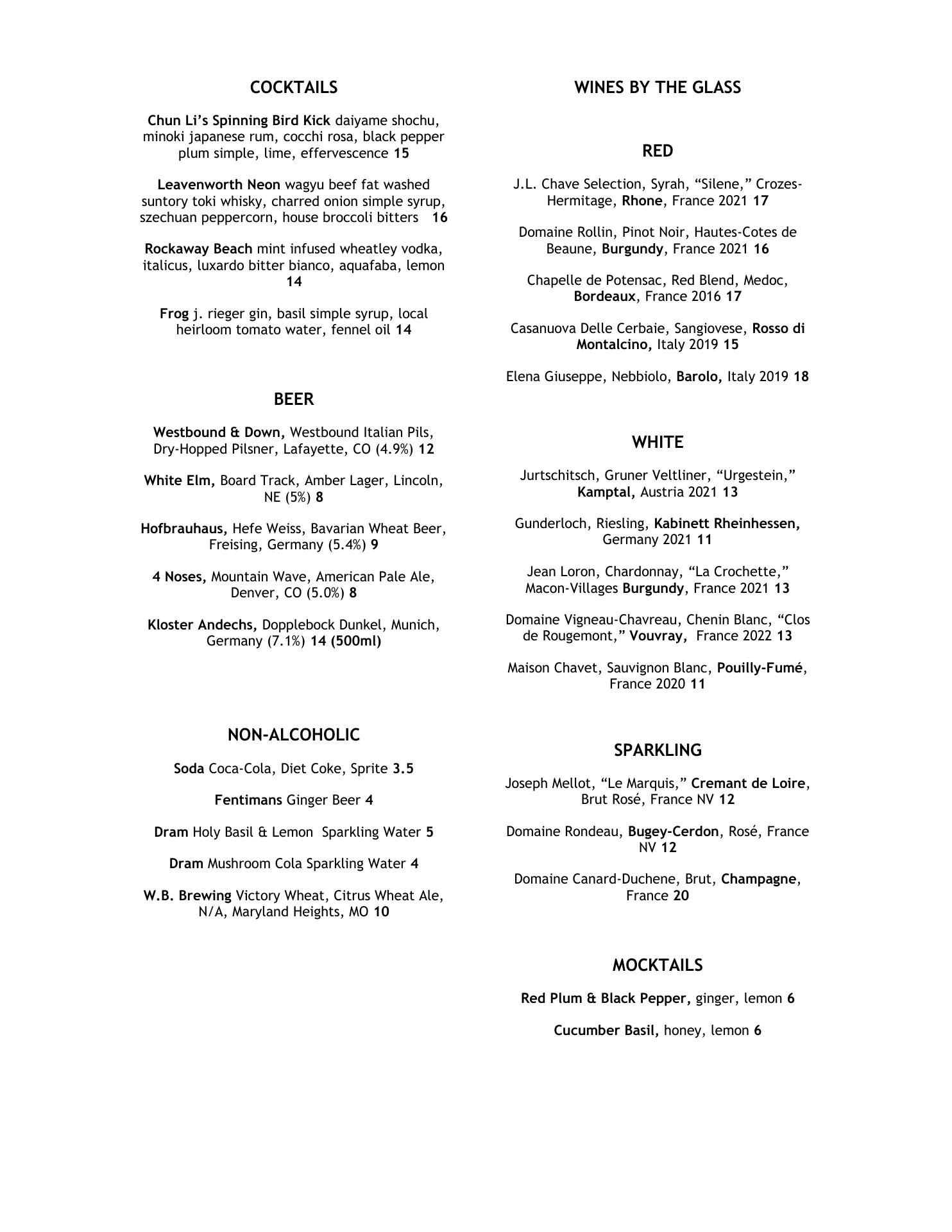 COCKTAILS

Chun Li's Spinning Bird Kick daiyame shochu, minoki japanese rum, cocchi rosa, black pepper plum simple, lime, effervescence 15

Leavenworth Neon wagyu beef fat washed suntory toki whisky, charred onion simple syrup, szechuan peppercorn, house broccoli bitters 16

Rockaway Beach mint infused wheatley vodka, italicus, luxardo bitter bianco, aquafaba, lemon 14

Frog j. rieger gin, basil simple syrup, local heirloom tomato water, fennel oil 14

BEER

Westbound & Down, Westbound Italian Pils, Dry-Hopped Pilsner, Lafayette, CO (4.9%) 12

White Elm, Board Track, Amber Lager, Lincoln, NE (5%) 8

Hofbrauhaus, Hefe Weiss, Bavarian Wheat Beer, Freising, Germany (5.4%) 9

4 Noses, Mountain Wave, American Pale Ale, Denver, CO (5.0%) 8

Kloster Andechs, Dopplebock Dunkel, Munich, Germany (7.1%) 14 (500ml)

NON-ALCOHOLIC

Soda Coca-Cola, Diet Coke, Sprite 3.5

Fentimans Ginger Beer 4

Dram Holy Basil & Lemon Sparkling Water 5

Dram Mushroom Cola Sparkling Water 4

W.B. Brewing Victory Wheat, Citrus Wheat Ale, N/A, Maryland Heights, MO 10

WINES BY THE GLASS

RED

J.L. Chave Selection, Syrah, "Silene," Crozes-Hermitage, Rhone, France 2021 17

Domaine Rollin, Pinot Noir, Hautes-Cotes de Beaune, Burgundy, France 2021 16

Chapelle de Potensac, Red Blend, Medoc, Bordeaux, France 2016 17

Casanuova Delle Cerbaie, Sangiovese, Rosso di Montalcino, Italy 2019 15

Elena Giuseppe, Nebbiolo, Barolo, Italy 2019 18

WHITE

Jurtschitsch, Gruner Veltliner, "Urgestein," Kamptal, Austria 2021 13

Gunderloch, Riesling, Kabinett Rheinhessen, Germany 2021 11

Jean Loron, Chardonnay, "La Crochette," Macon-Villages Burgundy, France 2021 13

Domaine Vigneau-Chavreau, Chenin Blanc, "Clos de Rougemont," Vouvray, France 2022 13

Maison Chavet, Sauvignon Blanc, Pouilly-Fumé, France 2020 11

SPARKLING

Joseph Mellot, "Le Marquis," Cremant de Loire, Brut Rosé, France NV 12

Domaine Rondeau, Bugey-Cerdon, Rosé, France NV 12

Domaine Canard-Duchene, Brut, Champagne, France 20

MOCKTAILS

Red Plum & Black Pepper, ginger, lemon 6

Cucumber Basil, honey, lemon 6